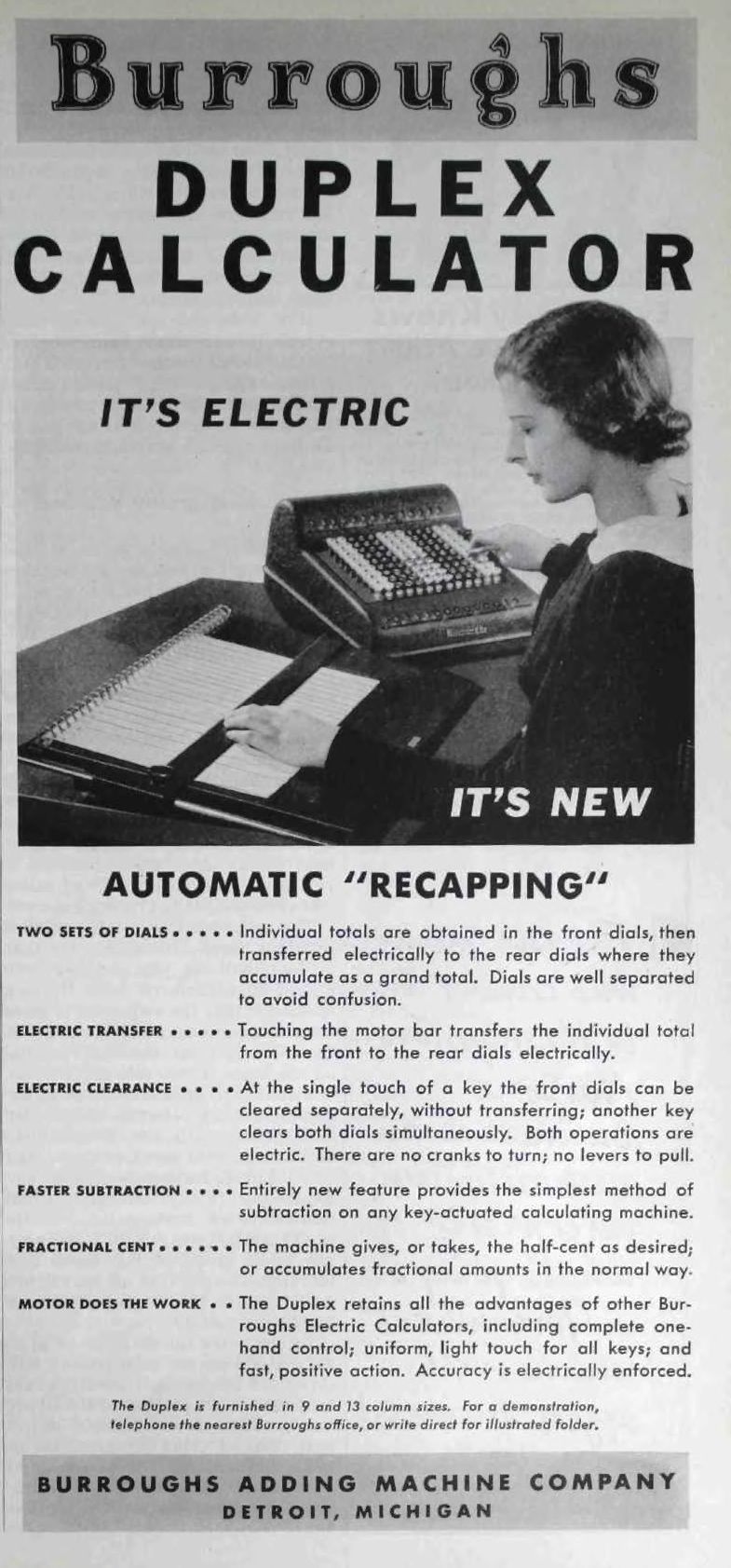 Burroughs

DUPLEX CALCULATOR

IT'S ELECTRIC

IT'S NEW

AUTOMATIC "RECAPPING"

TWO SETS OF DIALS • • • • • Individual totals are obtained in the front dials, then transferred electrically to the rear dials where they accumulate as a grand total. Dials are well separated to avoid confusion.

ELECTRIC TRANSFER • • • • • Touching the motor bar transfers the individual total from the front to the rear dials electrically.

ELECTRIC CLEARANCE • • • • At the single touch of a key the front dials can be cleared separately, without transferring; another key clears both dials simultaneously. Both operations are electric. There are no cranks to turn; no levers to pull.

FASTER SUBTRACTION • • • • Entirely new feature provides the simplest method of subtraction on any key-actuated calculating machine.

FRACTIONAL CENT • • • • • • The machine gives, or takes, the half-cent as desired; or accumulates fractional amounts in the normal way.

MOTOR DOES THE WORK • • The Duplex retains all the advantages of other Burroughs Electric Calculators, including complete one-hand control; uniform, light touch for all keys; and fast, positive action. Accuracy is electrically enforced.

The Duplex is furnished in 9 and 13 column sizes. For a demonstration, telephone the nearest Burroughs office, or write direct for illustrated folder.

BURROUGHS ADDING MACHINE COMPANY
DETROIT, MICHIGAN